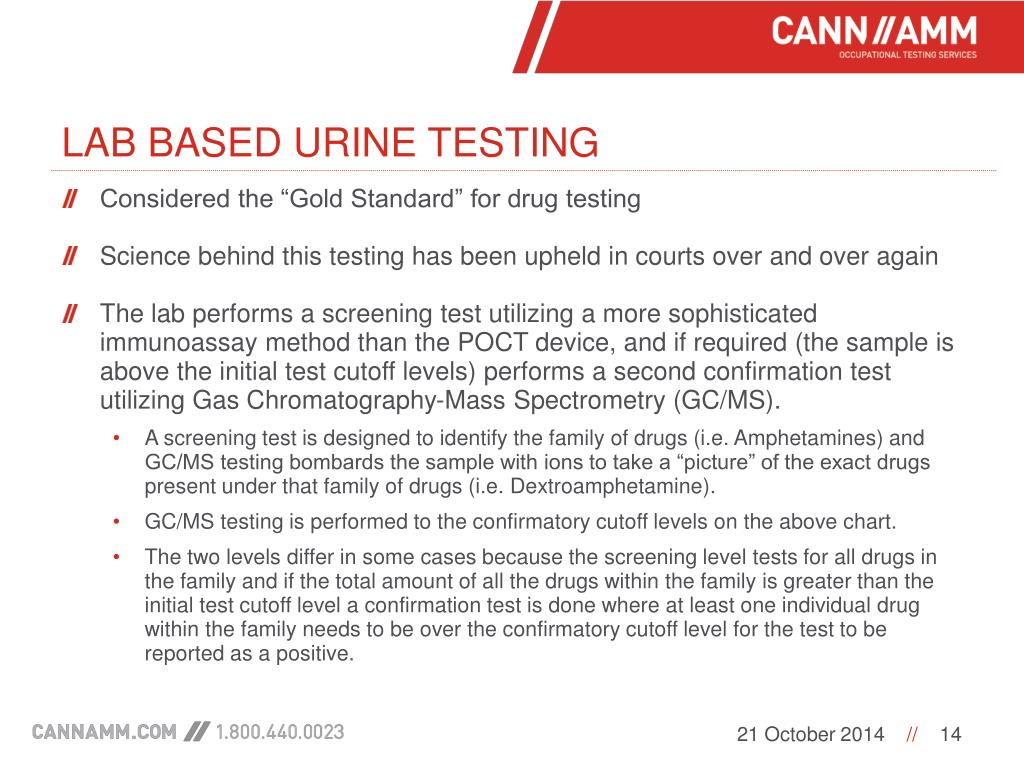 CANN//AMM
OCCUPATIONAL TESTING SERVICES

LAB BASED URINE TESTING

// Considered the “Gold Standard” for drug testing

// Science behind this testing has been upheld in courts over and over again

// The lab performs a screening test utilizing a more sophisticated immunoassay method than the POCT device, and if required (the sample is above the initial test cutoff levels) performs a second confirmation test utilizing Gas Chromatography-Mass Spectrometry (GC/MS).

• A screening test is designed to identify the family of drugs (i.e. Amphetamines) and GC/MS testing bombards the sample with ions to take a “picture” of the exact drugs present under that family of drugs (i.e. Dextroamphetamine).

• GC/MS testing is performed to the confirmatory cutoff levels on the above chart.

• The two levels differ in some cases because the screening level tests for all drugs in the family and if the total amount of all the drugs within the family is greater than the initial test cutoff level a confirmation test is done where at least one individual drug within the family needs to be over the confirmatory cutoff level for the test to be reported as a positive.

CANNAMM.COM // 1.800.440.0023

21 October 2014 // 14